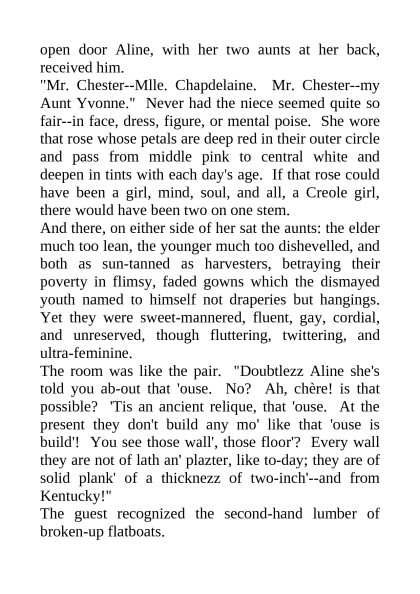 open door Aline, with her two aunts at her back, received him.
"Mr. Chester--Mlle. Chapdelaine. Mr. Chester--my Aunt Yvonne." Never had the niece seemed quite so fair--in face, dress, figure, or mental poise. She wore that rose whose petals are deep red in their outer circle and pass from middle pink to central white and deepen in tints with each day's age. If that rose could have been a girl, mind, soul, and all, a Creole girl, there would have been two on one stem.
And there, on either side of her sat the aunts: the elder much too lean, the younger much too dishevelled, and both as sun-tanned as harvesters, betraying their poverty in flimsy, faded gowns which the dismayed youth named to himself not draperies but hangings. Yet they were sweet-mannered, fluent, gay, cordial, and unreserved, though fluttering, twittering, and ultra-feminine.
The room was like the pair. "Doubtlezz Aline she's told you ab-out that 'ouse. No? Ah, chère! is that possible? 'Tis an ancient relique, that 'ouse. At the present they don't build any mo' like that 'ouse is build'! You see those wall', those floor'? Every wall they are not of lath an' plazter, like to-day; they are of solid plank' of a thicknezz of two-inch'--and from Kentucky!"
The guest recognized the second-hand lumber of broken-up flatboats.